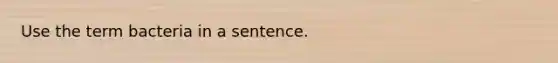 Use the term bacteria in a sentence.